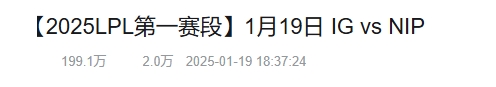 【2025LPL第一赛段】1月19日 IG vs NIP

199.1万 2.0万 2025-01-19 18:37:24